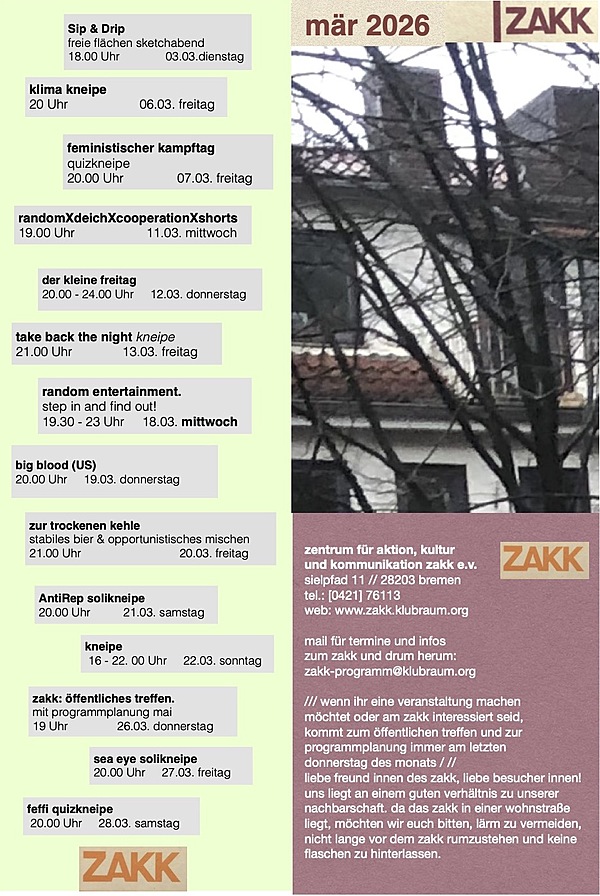 Sip & Drip
freie flächen sketchabend
18.00 Uhr 03.03.dienstag

klima kneipe
20 Uhr 06.03. freitag

feministischer kampftag
quizkneipe
20.00 Uhr 07.03. freitag

randomXdeichXcooperationXshorts
19.00 Uhr 11.03. mittwoch

der kleine freitag
20.00 - 24.00 Uhr 12.03. donnerstag

take back the night kneipe
21.00 Uhr 13.03. freitag

random entertainment.
step in and find out!
19.30 - 23 Uhr 18.03. mittwoch

big blood (US)
20.00 Uhr 19.03. donnerstag

zur trockenen kehle
stabiles bier & opportunistisches mischen
21.00 Uhr 20.03. freitag

AntiRep solikneipe
20.00 Uhr 21.03. samstag

kneipe
16 - 22. 00 Uhr 22.03. sonntag

zakk: öffentliches treffen.
mit programmplanung mai
19 Uhr 26.03. donnerstag

sea eye solikneipe
20.00 Uhr 27.03. freitag

feffi quizkneipe
20.00 Uhr 28.03. samstag

ZAKK

mär 2026

ZAKK

zentrum für aktion, kultur und kommunikation zakk e.v.
sielpfad 11 // 28203 bremen
tel.: [0421] 76113
web: www.zakk.klubraum.org

ZAKK

mail für termine und infos zum zakk und drum herum:
zakk-programm@klubraum.org

/// wenn ihr eine veranstaltung machen möchtet oder am zakk interessiert seid, kommt zum öffentlichen treffen und zur programmplanung immer am letzten donnerstag des monats / //
liebe freund innen des zakk, liebe besucher innen! uns liegt an einem guten verhältnis zu unserer nachbarschaft. da das zakk in einer wohnstraße liegt, möchten wir euch bitten, lärm zu vermeiden, nicht lange vor dem zakk rumzustehen und keine flaschen zu hinterlassen.